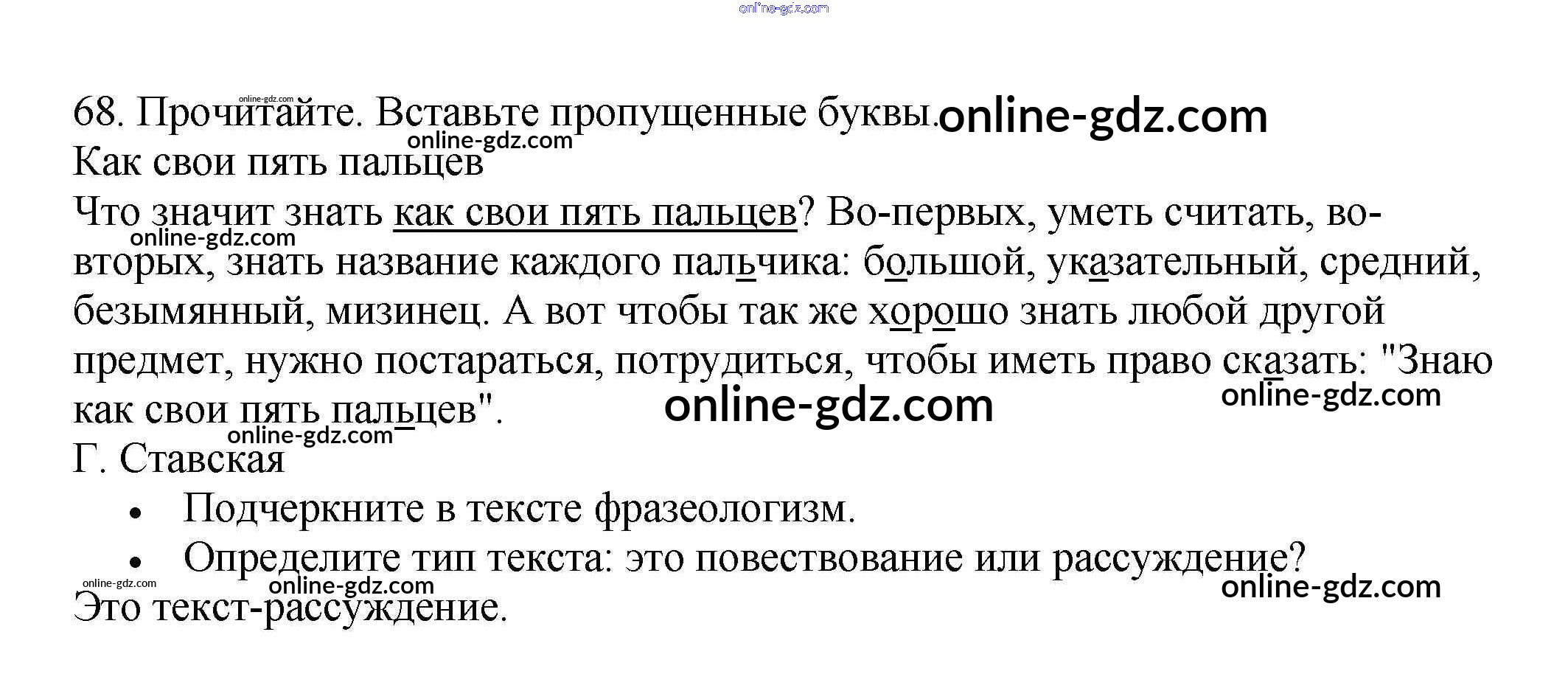 68. Прочитайте. Вставьте пропущенные буквы.

Как свои пять пальцев

Что значит знать как свои пять пальцев? Во-первых, уметь считать, во-вторых, знать название каждого пальчика: большой, указательный, средний, безымянный, мизинец. А вот чтобы так же хорошо знать любой другой предмет, нужно постараться, потрудиться, чтобы иметь право сказать: "Знаю как свои пять пальцев".

Г. Ставская

• Подчеркните в тексте фразеологизм.
• Определите тип текста: это повествование или рассуждение?

Это текст-рассуждение.

online-gdz.com